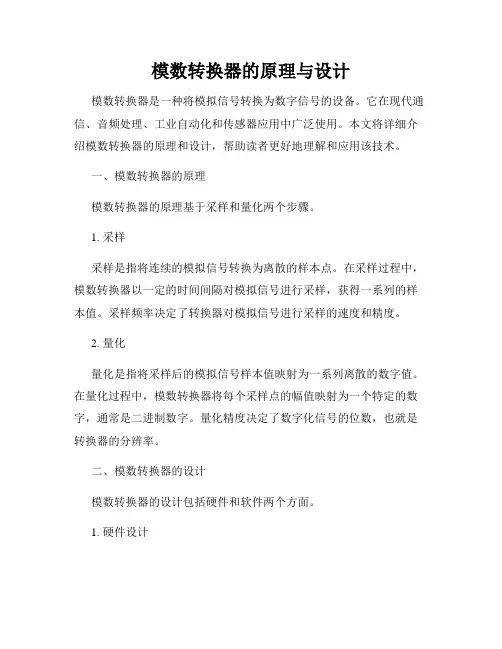 模数转换器的原理与设计

模数转换器是一种将模拟信号转换为数字信号的设备。它在现代通信、音频处理、工业自动化和传感器应用中广泛使用。本文将详细介绍模数转换器的原理和设计，帮助读者更好地理解和应用该技术。

一、模数转换器的原理

模数转换器的原理基于采样和量化两个步骤。

1. 采样

采样是指将连续的模拟信号转换为离散的样本点。在采样过程中，模数转换器以一定的时间间隔对模拟信号进行采样，获得一系列的样本值。采样频率决定了转换器对模拟信号进行采样的速度和精度。

2. 量化

量化是指将采样后的模拟信号样本值映射为一系列离散的数字值。在量化过程中，模数转换器将每个采样点的幅值映射为一个特定的数字，通常是二进制数字。量化精度决定了数字化信号的位数，也就是转换器的分辨率。

二、模数转换器的设计

模数转换器的设计包括硬件和软件两个方面。

1. 硬件设计